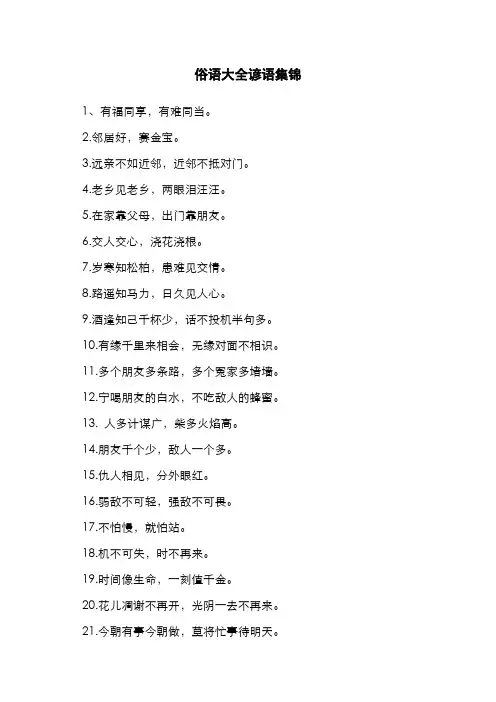 俗语大全谚语集锦

1、有福同享，有难同当。

2.邻居好，赛金宝。

3.远亲不如近邻，近邻不抵对门。

4.老乡见老乡，两眼泪汪汪。

5.在家靠父母，出门靠朋友。

6.交人交心，浇花浇根。

7.岁寒知松柏，患难见交情。

8.路遥知马力，日久见人心。

9.酒逢知己千杯少，话不投机半句多。

10.有缘千里来相会，无缘对面不相识。

11.多个朋友多条路，多个冤家多堵墙。

12.宁喝朋友的白水，不吃敌人的蜂蜜。

13. 人多计谋广，柴多火焰高。

14.朋友千个少，敌人一个多。

15.仇人相见，分外眼红。

16.弱敌不可轻，强敌不可畏。

17.不怕慢，就怕站。

18.机不可失，时不再来。

19.时间像生命，一刻值千金。

20.花儿凋谢不再开，光阴一去不再来。

21.今朝有事今朝做，莫将忙事待明天。